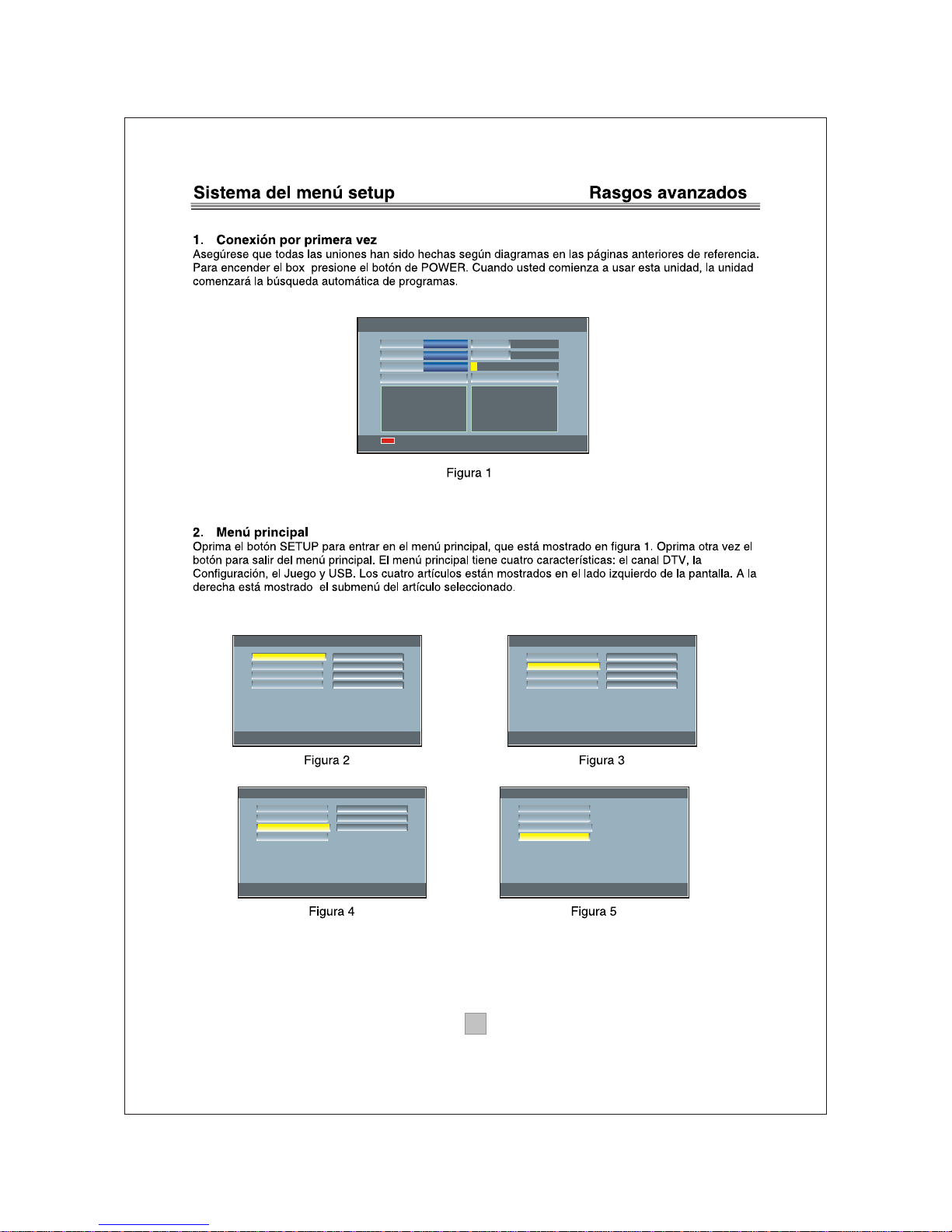 Sistema del menú setup Rasgos avanzados

1. Conexión por primera vez
Asegúrese que todas las uniones han sido hechas según diagramas en las páginas anteriores de referencia. Para encender el box presione el botón de POWER. Cuando usted comienza a usar esta unidad, la unidad comenzará la búsqueda automática de programas.

Figura 1

2. Menú principal
Oprima el botón SETUP para entrar en el menú principal, que está mostrado en figura 1. Oprima otra vez el botón para salir del menú principal. El menú principal tiene cuatro características: el canal DTV, la Configuración, el Juego y USB. Los cuatro artículos están mostrados en el lado izquierdo de la pantalla. A la derecha está mostrado el submenú del artículo seleccionado.

Figura 2

Figura 3

Figura 4

Figura 5